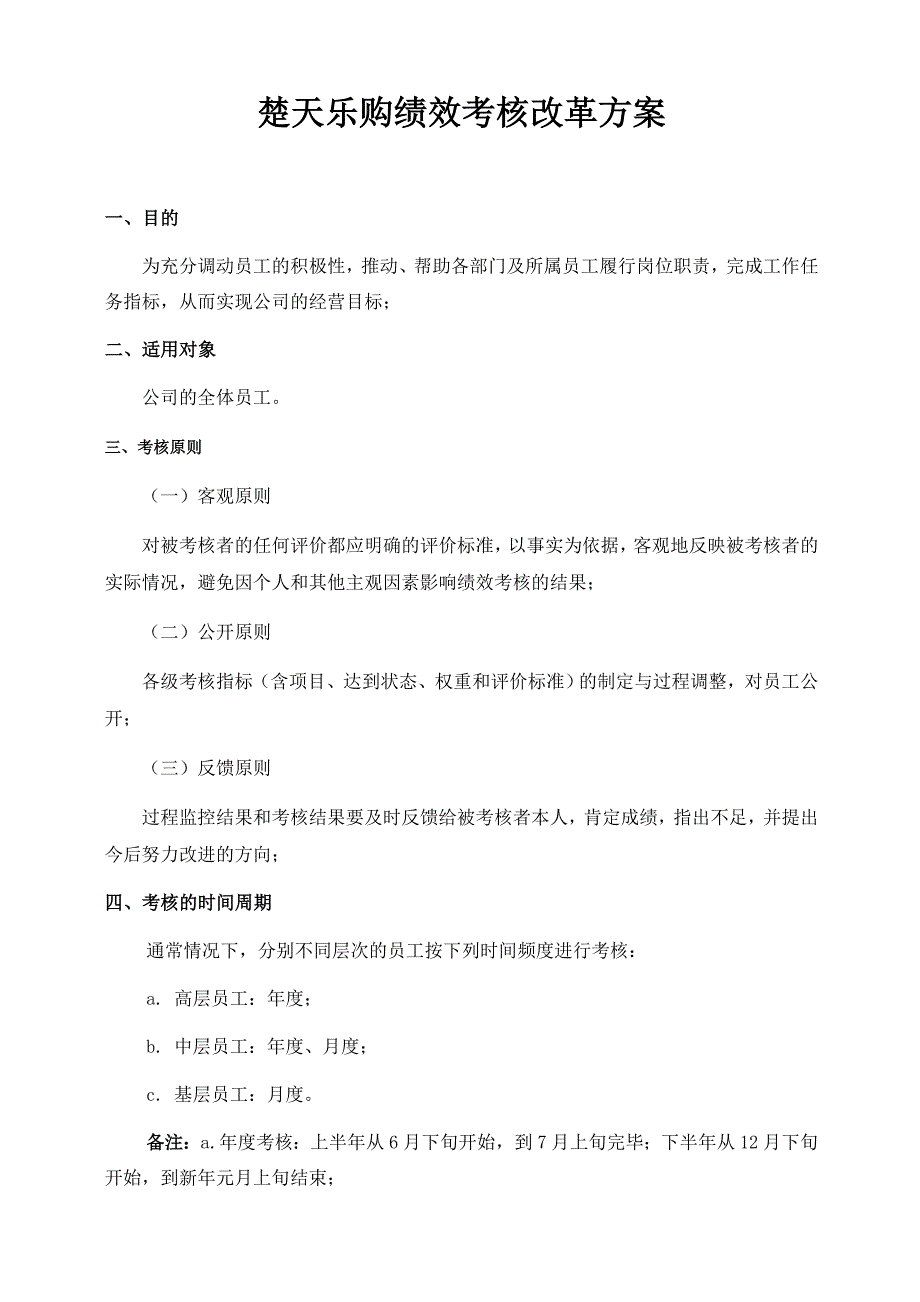 楚天乐购绩效考核改革方案

一、目的

为充分调动员工的积极性，推动、帮助各部门及所属员工履行岗位职责，完成工作任务指标，从而实现公司的经营目标；

二、适用对象

公司的全体员工。

三、考核原则

（一）客观原则

对被考核者的任何评价都应明确的评价标准，以事实为依据，客观地反映被考核者的实际情况，避免因个人和其他主观因素影响绩效考核的结果；

（二）公开原则

各级考核指标（含项目、达到状态、权重和评价标准）的制定与过程调整，对员工公开；

（三）反馈原则

过程监控结果和考核结果要及时反馈给被考核者本人，肯定成绩，指出不足，并提出今后努力改进的方向；

四、考核的时间周期

通常情况下，分别不同层次的员工按下列时间频度进行考核：

a. 高层员工：年度；

b. 中层员工：年度、月度；

c. 基层员工：月度。

备注：a.年度考核：上半年从6月下旬开始，到7月上旬完毕；下半年从12月下旬开始，到新年元月上旬结束；